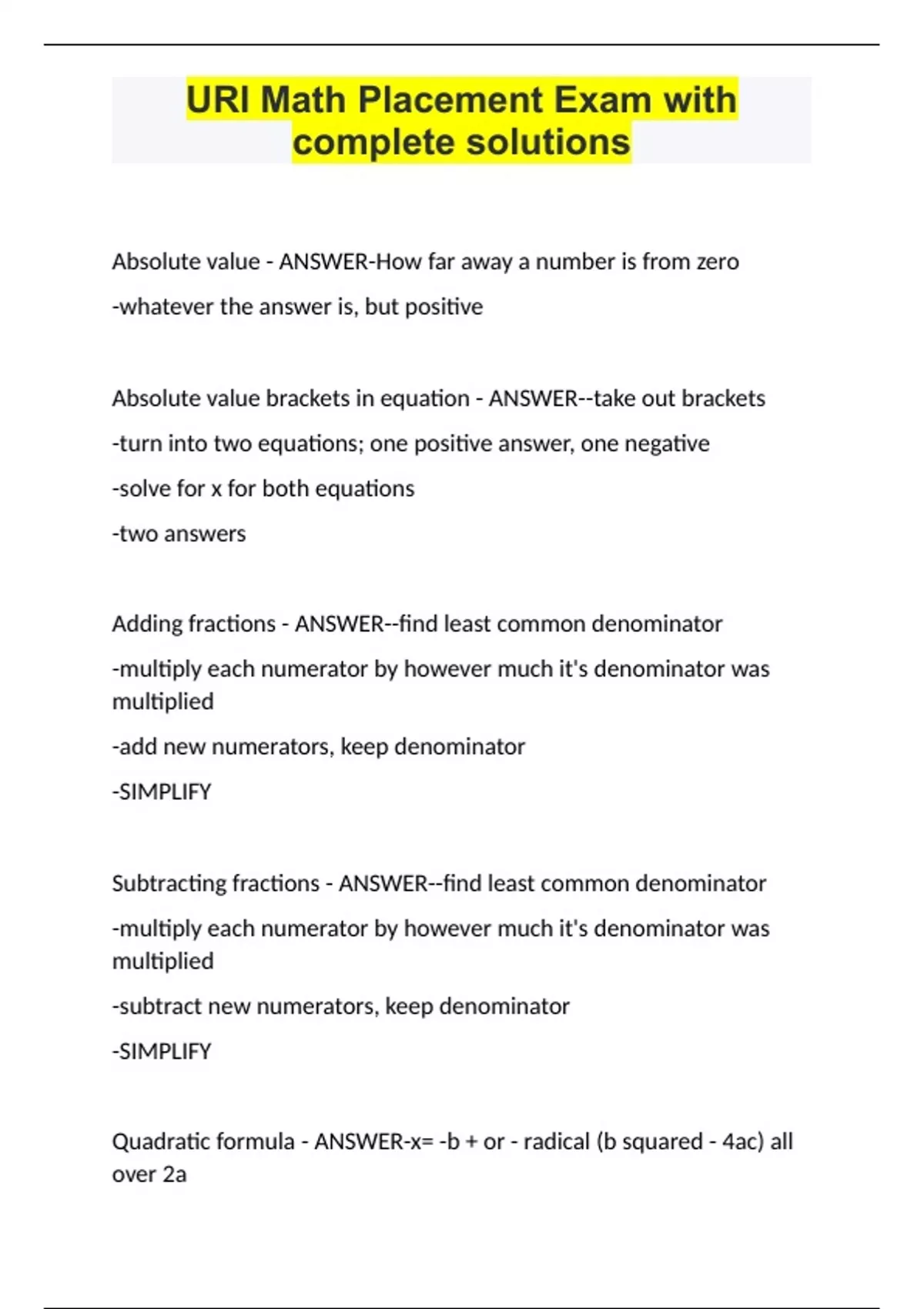 URI Math Placement Exam with complete solutions

Absolute value - ANSWER-How far away a number is from zero

-whatever the answer is, but positive

Absolute value brackets in equation - ANSWER--take out brackets

-turn into two equations; one positive answer, one negative

-solve for x for both equations

-two answers

Adding fractions - ANSWER--find least common denominator

-multiply each numerator by however much it's denominator was multiplied

-add new numerators, keep denominator

-SIMPLIFY

Subtracting fractions - ANSWER--find least common denominator

-multiply each numerator by however much it's denominator was multiplied

-subtract new numerators, keep denominator

-SIMPLIFY

Quadratic formula - ANSWER-x= -b + or - radical (b squared - 4ac) all over 2a